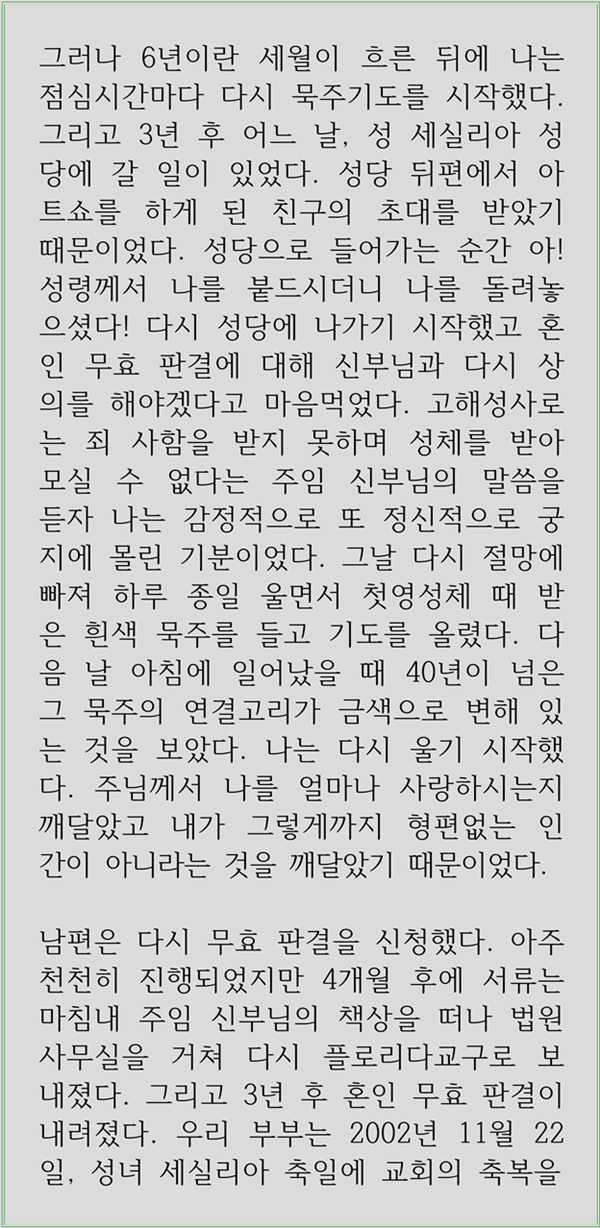 그러나 6년이란 세월이 흐른 뒤에 나는 점심시간마다 다시 묵주기도를 시작했다. 그리고 3년 후 어느 날, 성 세실리아 성당에 갈 일이 있었다. 성당 뒤편에서 아트쇼를 하게 된 친구의 초대를 받았기 때문이었다. 성당으로 들어가는 순간 아! 성령께서 나를 붙드시더니 나를 돌려놓으셨다! 다시 성당에 나가기 시작했고 혼인 무효 판결에 대해 신부님과 다시 상의를 해야겠다고 마음먹었다. 고해성사로는 죄 사함을 받지 못하며 성체를 받아 모실 수 없다는 주임 신부님의 말씀을 듣자 나는 감정적으로 또 정신적으로 궁지에 몰린 기분이었다. 그날 다시 절망에 빠져 하루 종일 울면서 첫영성체 때 받은 흰색 묵주를 들고 기도를 올렸다. 다음 날 아침에 일어났을 때 40년이 넘은 그 묵주의 연결고리가 금색으로 변해 있는 것을 보았다. 나는 다시 울기 시작했다. 주님께서 나를 얼마나 사랑하시는지 깨달았고 내가 그렇게까지 형편없는 인간이 아니라는 것을 깨달았기 때문이었다.

남편은 다시 무효 판결을 신청했다. 아주 천천히 진행되었지만 4개월 후에 서류는 마침내 주임 신부님의 책상을 떠나 법원 사무실을 거쳐 다시 플로리다교구로 보내졌다. 그리고 3년 후 혼인 무효 판결이 내려졌다. 우리 부부는 2002년 11월 22일, 성녀 세실리아 축일에 교회의 축복을